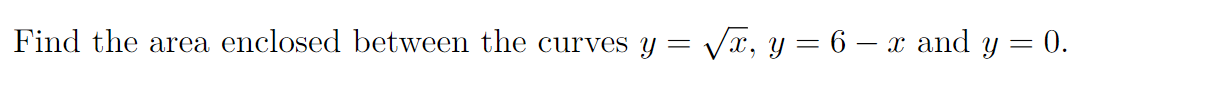 Find the area enclosed between the curves $y = \sqrt{x}$, $y = 6 - x$ and $y = 0$.